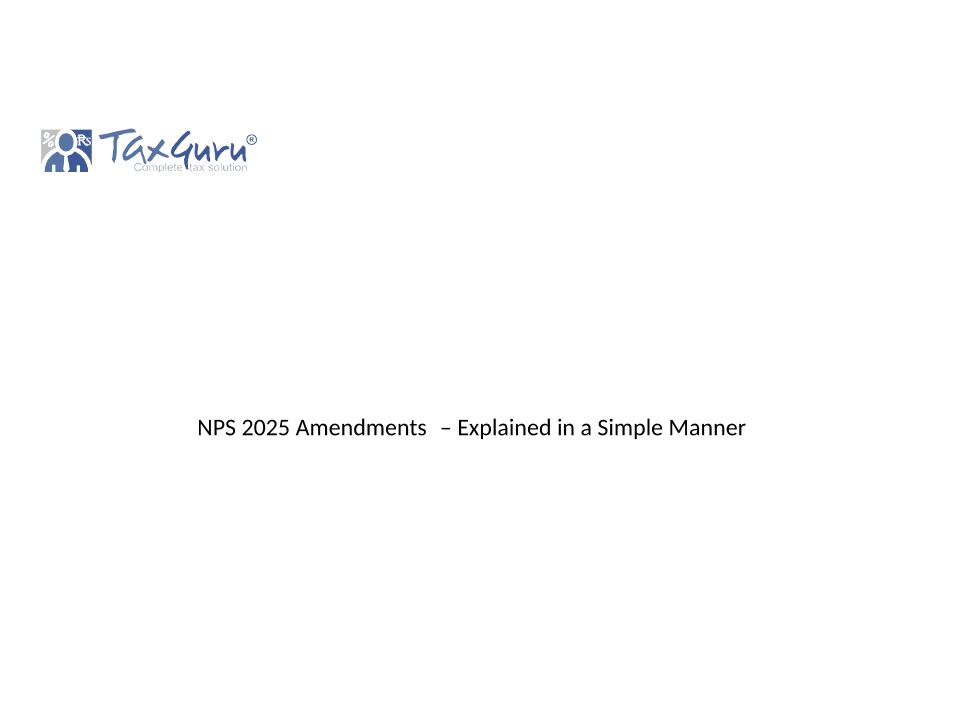 TaxGuru®
Complete tax solution

NPS 2025 Amendments – Explained in a Simple Manner